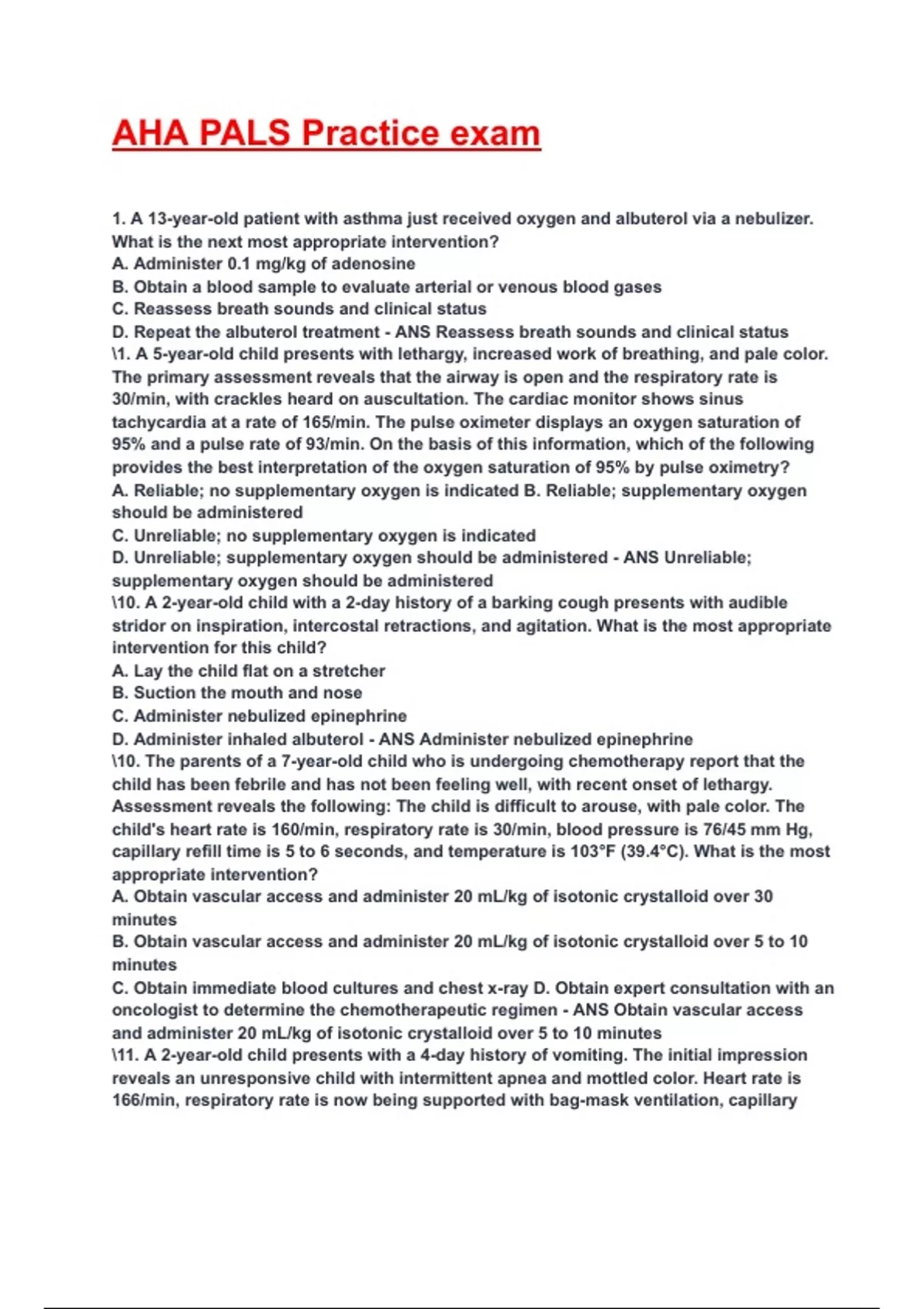 AHA PALS Practice exam

1. A 13-year-old patient with asthma just received oxygen and albuterol via a nebulizer. What is the next most appropriate intervention?
A. Administer 0.1 mg/kg of adenosine
B. Obtain a blood sample to evaluate arterial or venous blood gases
C. Reassess breath sounds and clinical status
D. Repeat the albuterol treatment - ANS Reassess breath sounds and clinical status
\1. A 5-year-old child presents with lethargy, increased work of breathing, and pale color. The primary assessment reveals that the airway is open and the respiratory rate is 30/min, with crackles heard on auscultation. The cardiac monitor shows sinus tachycardia at a rate of 165/min. The pulse oximeter displays an oxygen saturation of 95% and a pulse rate of 93/min. On the basis of this information, which of the following provides the best interpretation of the oxygen saturation of 95% by pulse oximetry?
A. Reliable; no supplementary oxygen is indicated B. Reliable; supplementary oxygen should be administered
C. Unreliable; no supplementary oxygen is indicated
D. Unreliable; supplementary oxygen should be administered - ANS Unreliable; supplementary oxygen should be administered
\10. A 2-year-old child with a 2-day history of a barking cough presents with audible stridor on inspiration, intercostal retractions, and agitation. What is the most appropriate intervention for this child?
A. Lay the child flat on a stretcher
B. Suction the mouth and nose
C. Administer nebulized epinephrine
D. Administer inhaled albuterol - ANS Administer nebulized epinephrine
\10. The parents of a 7-year-old child who is undergoing chemotherapy report that the child has been febrile and has not been feeling well, with recent onset of lethargy. Assessment reveals the following: The child is difficult to arouse, with pale color. The child's heart rate is 160/min, respiratory rate is 30/min, blood pressure is 76/45 mm Hg, capillary refill time is 5 to 6 seconds, and temperature is 103°F (39.4°C). What is the most appropriate intervention?
A. Obtain vascular access and administer 20 mL/kg of isotonic crystalloid over 30 minutes
B. Obtain vascular access and administer 20 mL/kg of isotonic crystalloid over 5 to 10 minutes
C. Obtain immediate blood cultures and chest x-ray D. Obtain expert consultation with an oncologist to determine the chemotherapeutic regimen - ANS Obtain vascular access and administer 20 mL/kg of isotonic crystalloid over 5 to 10 minutes
\11. A 2-year-old child presents with a 4-day history of vomiting. The initial impression reveals an unresponsive child with intermittent apnea and mottled color. Heart rate is 166/min, respiratory rate is now being supported with bag-mask ventilation, capillary